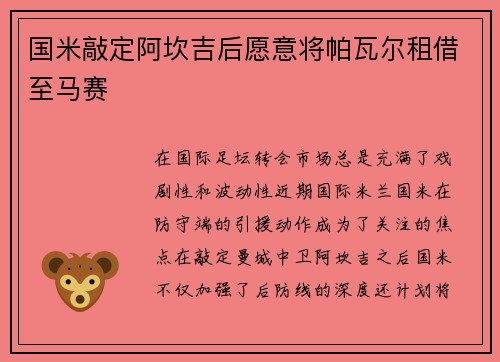 国米敲定阿坎吉后愿意将帕瓦尔租借至马赛

在国际足坛转会市场总是充满了戏剧性和波动性近期国际米兰国米在防守端的引援动作成为了关注的焦点在敲定曼城中卫阿坎吉之后国米不仅加强了后防线的深度还计划将